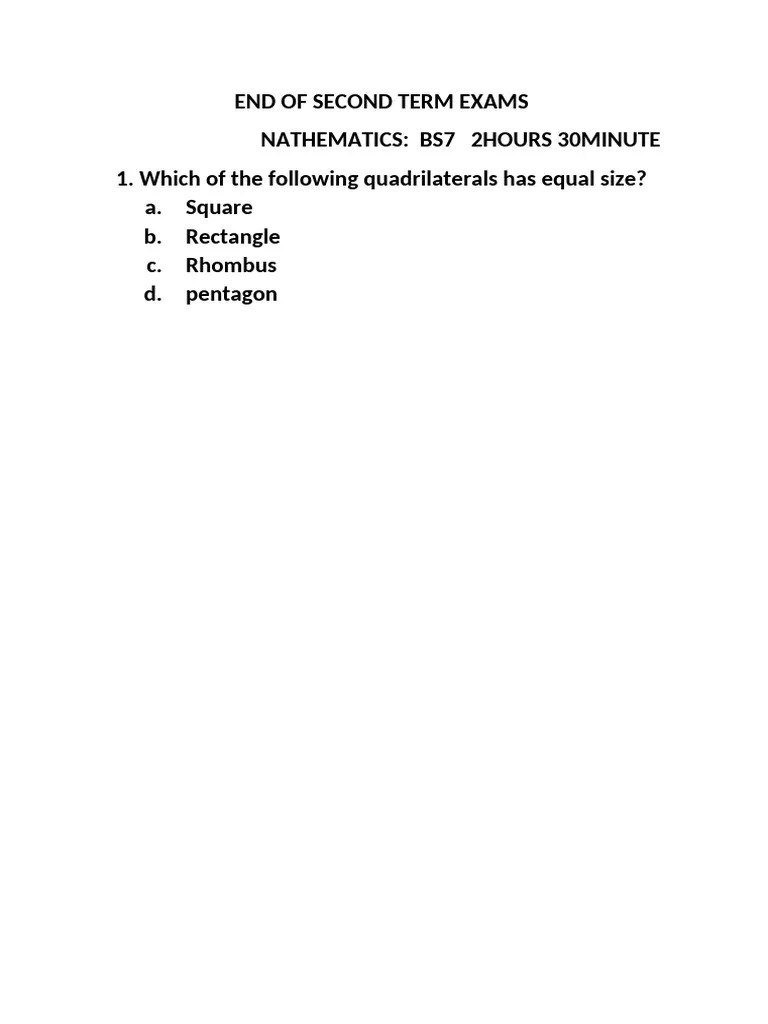 END OF SECOND TERM EXAMS

NATHEMATICS: BS7 2HOURS 30MINUTE

1. Which of the following quadrilaterals has equal size?
a. Square
b. Rectangle
c. Rhombus
d. pentagon